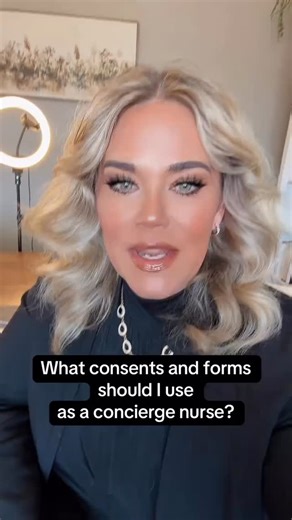 What consents and forms should I use as a concierge nurse?